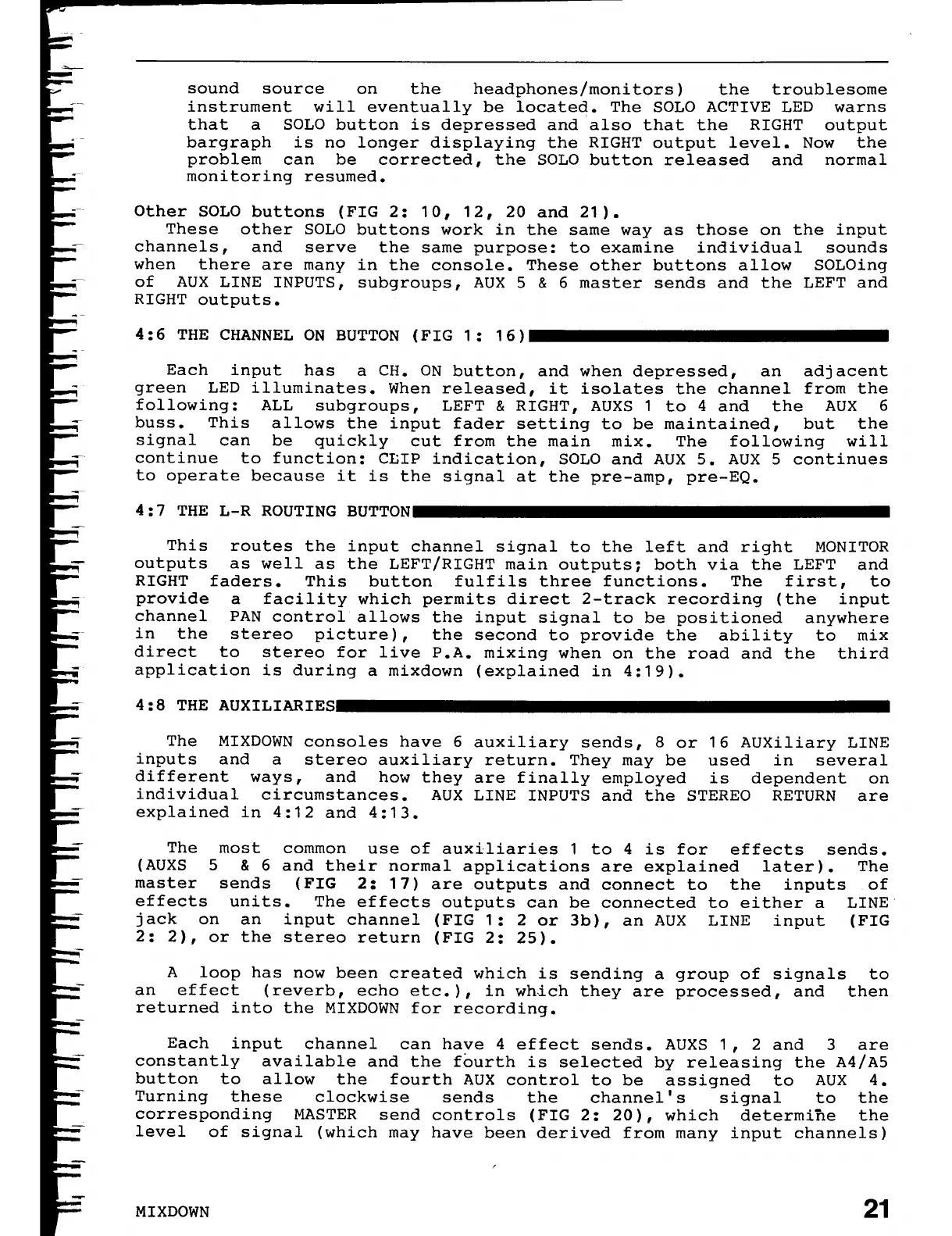 sound source on the headphones/monitors) the troublesome instrument will eventually be located. The SOLO ACTIVE LED warns that a SOLO button is depressed and also that the RIGHT output bargraph is no longer displaying the RIGHT output level. Now the problem can be corrected, the SOLO button released and normal monitoring resumed.

Other SOLO buttons (FIG 2: 10, 12, 20 and 21).
These other SOLO buttons work in the same way as those on the input channels, and serve the same purpose: to examine individual sounds when there are many in the console. These other buttons allow SOLOing of AUX LINE INPUTS, subgroups, AUX 5 & 6 master sends and the LEFT and RIGHT outputs.

4:6 THE CHANNEL ON BUTTON (FIG 1: 16)

Each input has a CH. ON button, and when depressed, an adjacent green LED illuminates. When released, it isolates the channel from the following: ALL subgroups, LEFT & RIGHT, AUXS 1 to 4 and the AUX 6 buss. This allows the input fader setting to be maintained, but the signal can be quickly cut from the main mix. The following will continue to function: CLIP indication, SOLO and AUX 5. AUX 5 continues to operate because it is the signal at the pre-amp, pre-EQ.

4:7 THE L-R ROUTING BUTTON

This routes the input channel signal to the left and right MONITOR outputs as well as the LEFT/RIGHT main outputs; both via the LEFT and RIGHT faders. This button fulfils three functions. The first, to provide a facility which permits direct 2-track recording (the input channel PAN control allows the input signal to be positioned anywhere in the stereo picture), the second to provide the ability to mix direct to stereo for live P.A. mixing when on the road and the third application is during a mixdown (explained in 4:19).

4:8 THE AUXILIARIES

The MIXDOWN consoles have 6 auxiliary sends, 8 or 16 AUXiliary LINE inputs and a stereo auxiliary return. They may be used in several different ways, and how they are finally employed is dependent on individual circumstances. AUX LINE INPUTS and the STEREO RETURN are explained in 4:12 and 4:13.

The most common use of auxiliaries 1 to 4 is for effects sends. (AUXS 5 & 6 and their normal applications are explained later). The master sends (FIG 2: 17) are outputs and connect to the inputs of effects units. The effects outputs can be connected to either a LINE jack on an input channel (FIG 1: 2 or 3b), an AUX LINE input (FIG 2: 2), or the stereo return (FIG 2: 25).

A loop has now been created which is sending a group of signals to an effect (reverb, echo etc.), in which they are processed, and then returned into the MIXDOWN for recording.

Each input channel can have 4 effect sends. AUXS 1, 2 and 3 are constantly available and the fourth is selected by releasing the A4/A5 button to allow the fourth AUX control to be assigned to AUX 4. Turning these clockwise sends the channel's signal to the corresponding MASTER send controls (FIG 2: 20), which determine the level of signal (which may have been derived from many input channels)

MIXDOWN 21